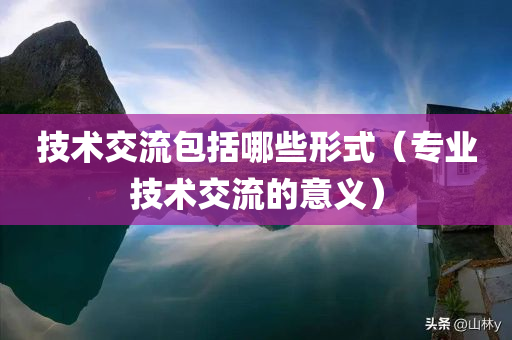 技术交流包括哪些形式（专业技术交流的意义）

头条 @山林y